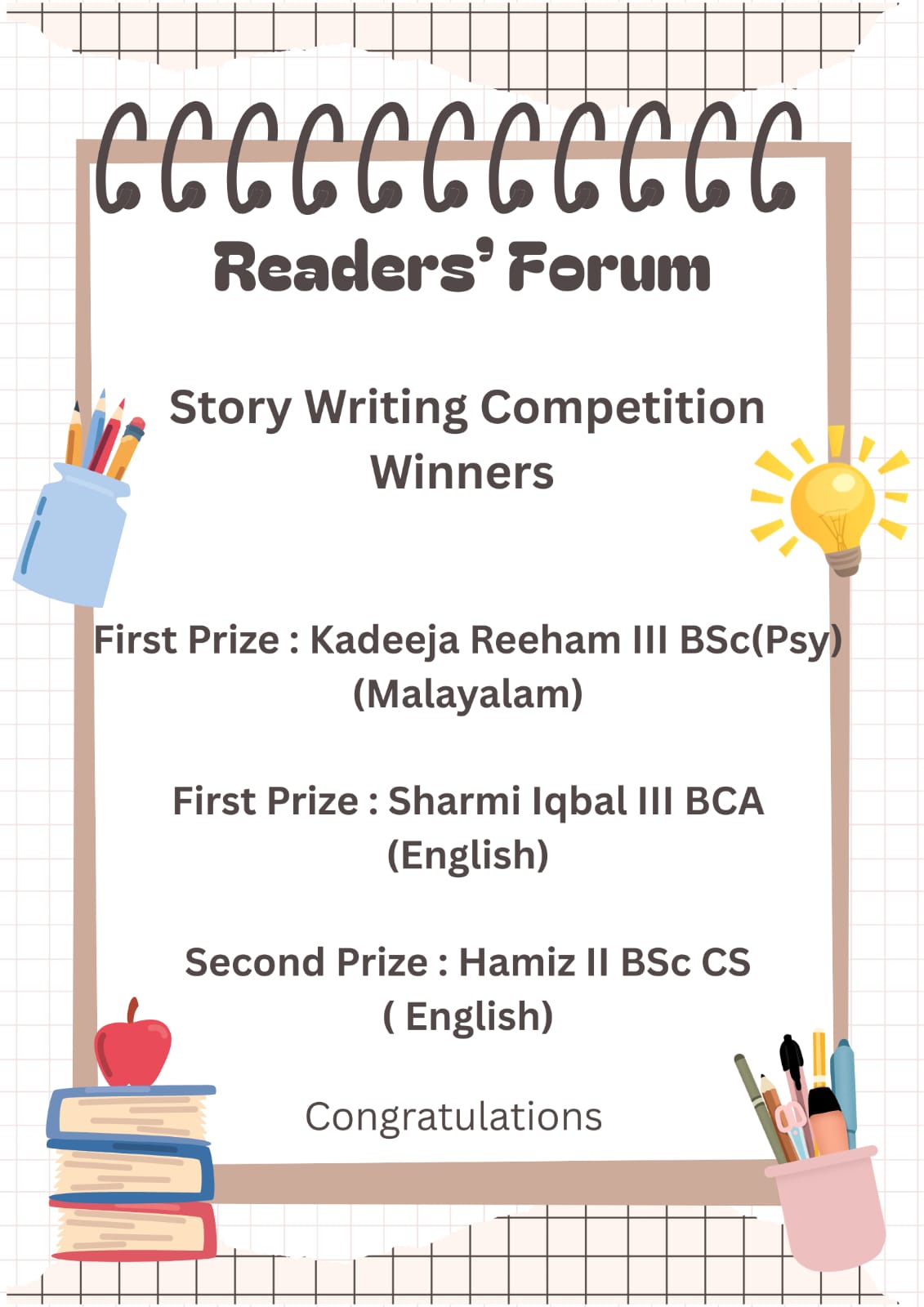 Readers' Forum

Story Writing Competition Winners

First Prize : Kadeeja Reeham III BSc(Psy) (Malayalam)

First Prize : Sharmi Iqbal III BCA (English)

Second Prize : Hamiz II BSc CS ( English)

Congratulations